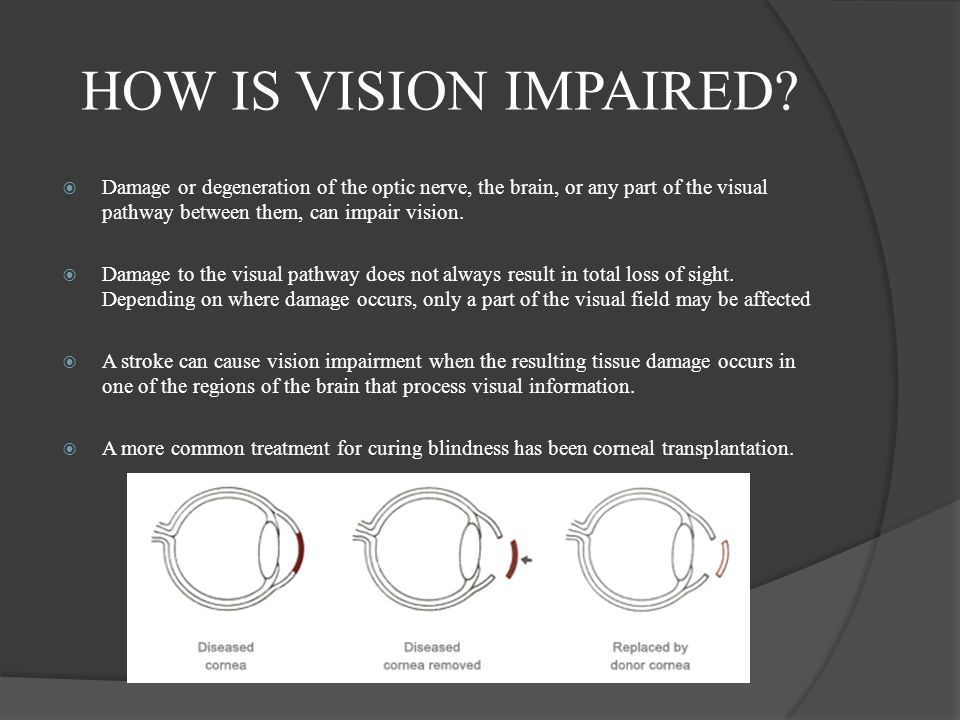 HOW IS VISION IMPAIRED?

Damage or degeneration of the optic nerve, the brain, or any part of the visual pathway between them, can impair vision.

Damage to the visual pathway does not always result in total loss of sight. Depending on where damage occurs, only a part of the visual field may be affected

A stroke can cause vision impairment when the resulting tissue damage occurs in one of the regions of the brain that process visual information.

A more common treatment for curing blindness has been corneal transplantation.

Diseased cornea

Diseased cornea removed

Replaced by donor cornea